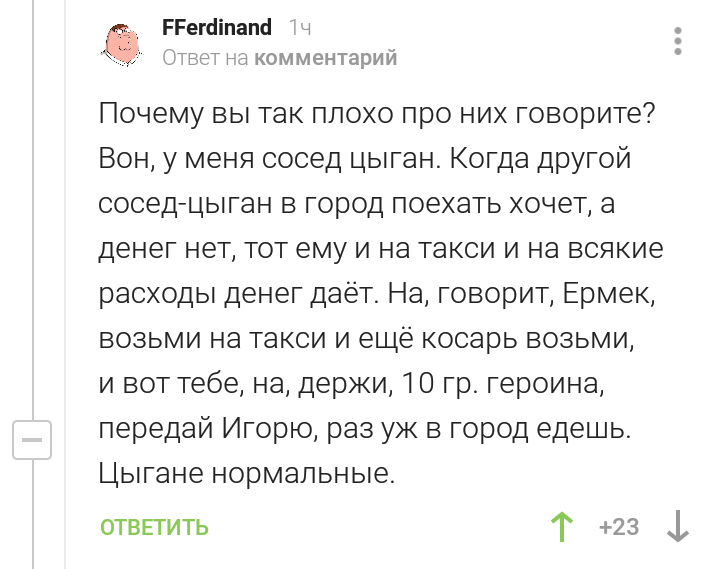 FFerdinand 1ч
Ответ на комментарий

Почему вы так плохо про них говорите? Вон, у меня сосед цыган. Когда другой сосед-цыган в город поехать хочет, а денег нет, тот ему и на такси и на всякие расходы денег даёт. На, говорит, Ермек, возьми на такси и ещё косарь возьми, и вот тебе, на, держи, 10 гр. героина, передай Игорю, раз уж в город едешь. Цыгане нормальные.

ОТВЕТИТЬ

+23